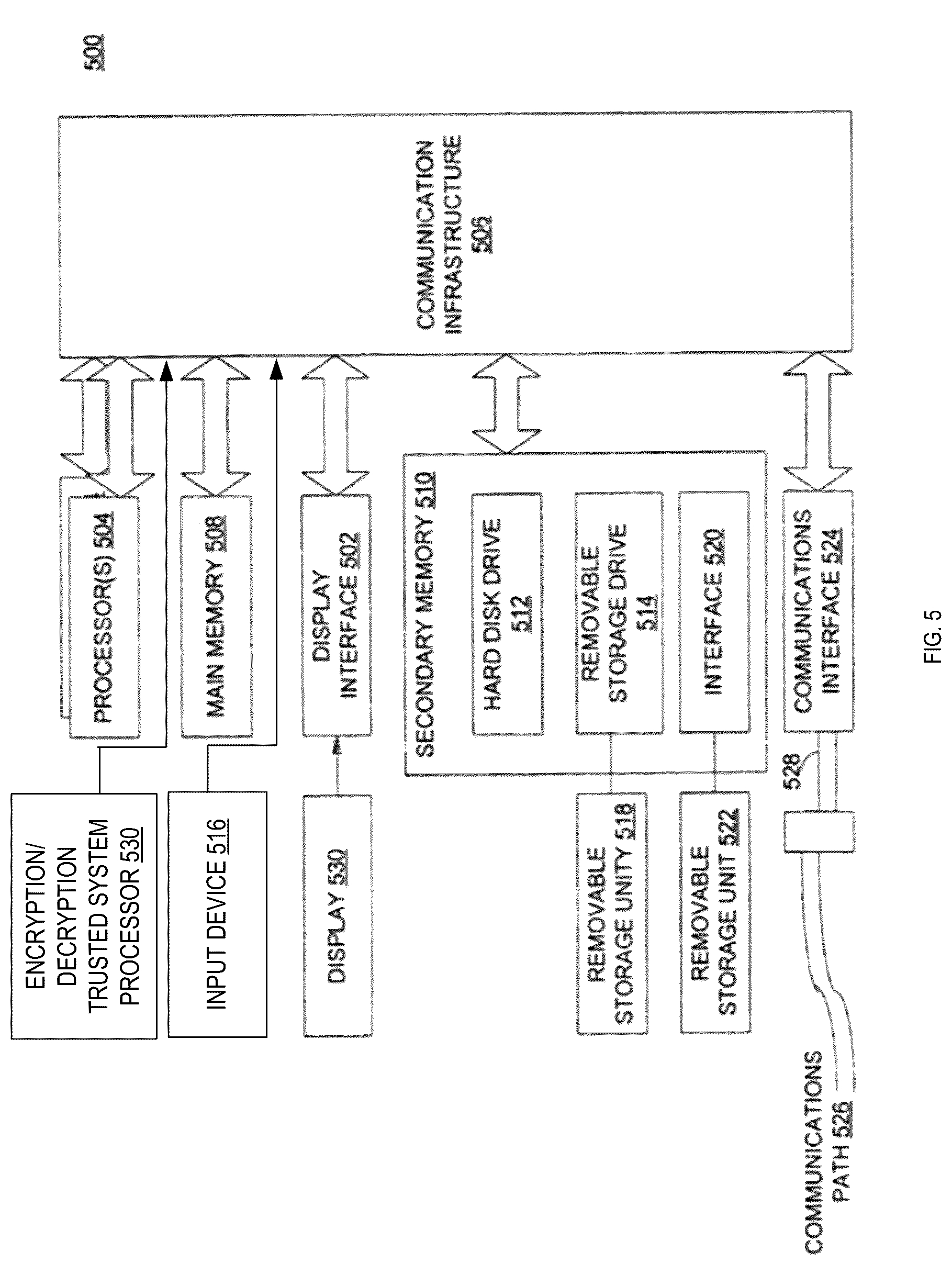 500

COMMUNICATION INFRASTRUCTURE 506

PROCESSOR(S) 504

MAIN MEMORY 508

DISPLAY INTERFACE 502

SECONDARY MEMORY 510

HARD DISK DRIVE 512

REMOVABLE STORAGE DRIVE 514

INTERFACE 520

COMMUNICATIONS INTERFACE 524

ENCRYPTION/ DECRYPTION TRUSTED SYSTEM PROCESSOR 530

INPUT DEVICE 516

DISPLAY 530

REMOVABLE STORAGE UNITY 518

REMOVABLE STORAGE UNIT 522

528

COMMUNICATIONS PATH 526

FIG. 5